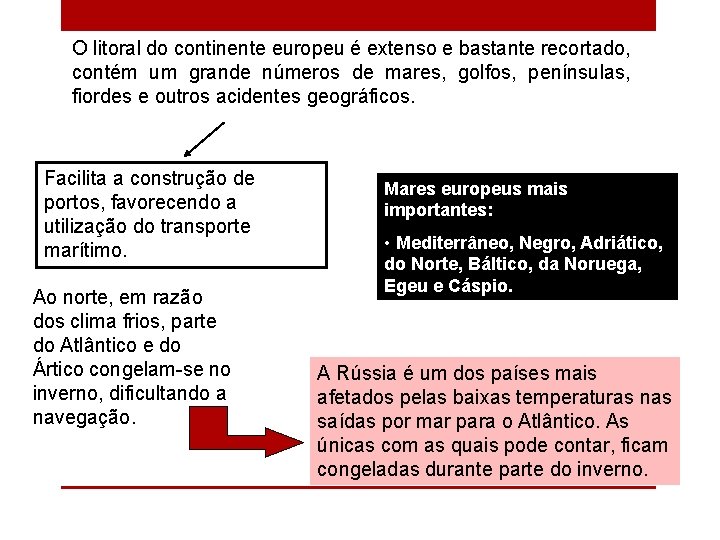 O litoral do continente europeu é extenso e bastante recortado, contém um grande números de mares, golfos, penínsulas, fiordes e outros acidentes geográficos.

Facilita a construção de portos, favorecendo a utilização do transporte marítimo.

Mares europeus mais importantes:

• Mediterrâneo, Negro, Adriático, do Norte, Báltico, da Noruega, Egeu e Cáspio.

Ao norte, em razão dos clima frios, parte do Atlântico e do Ártico congelam-se no inverno, dificultando a navegação.

A Rússia é um dos países mais afetados pelas baixas temperaturas nas saídas por mar para o Atlântico. As únicas com as quais pode contar, ficam congeladas durante parte do inverno.